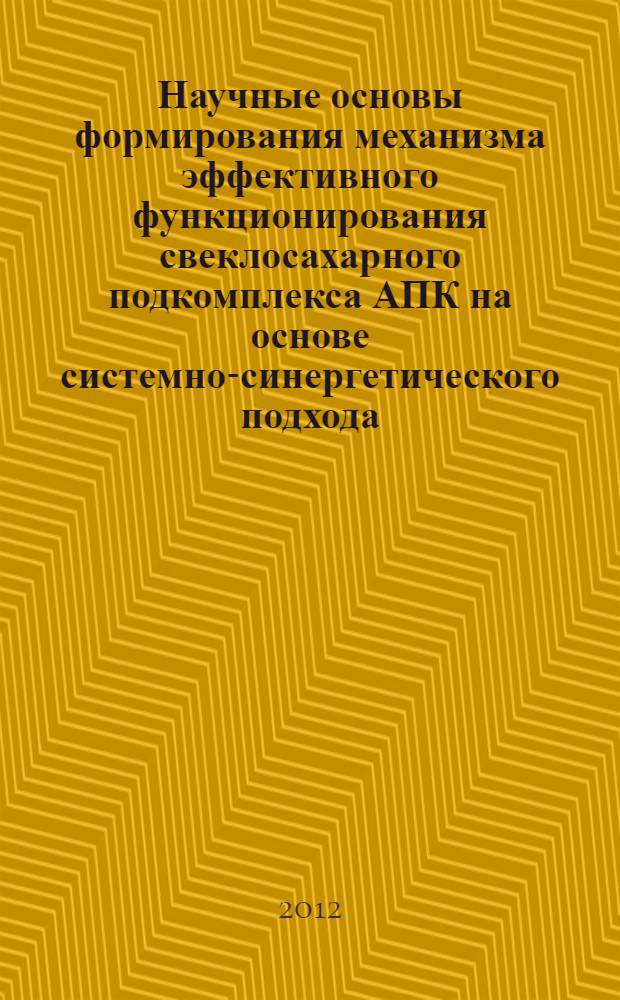 Научные основы формирования механизма эффективного функционирования свеклосахарного подкомплекса АПК на основе системно-синергетического подхода

2012